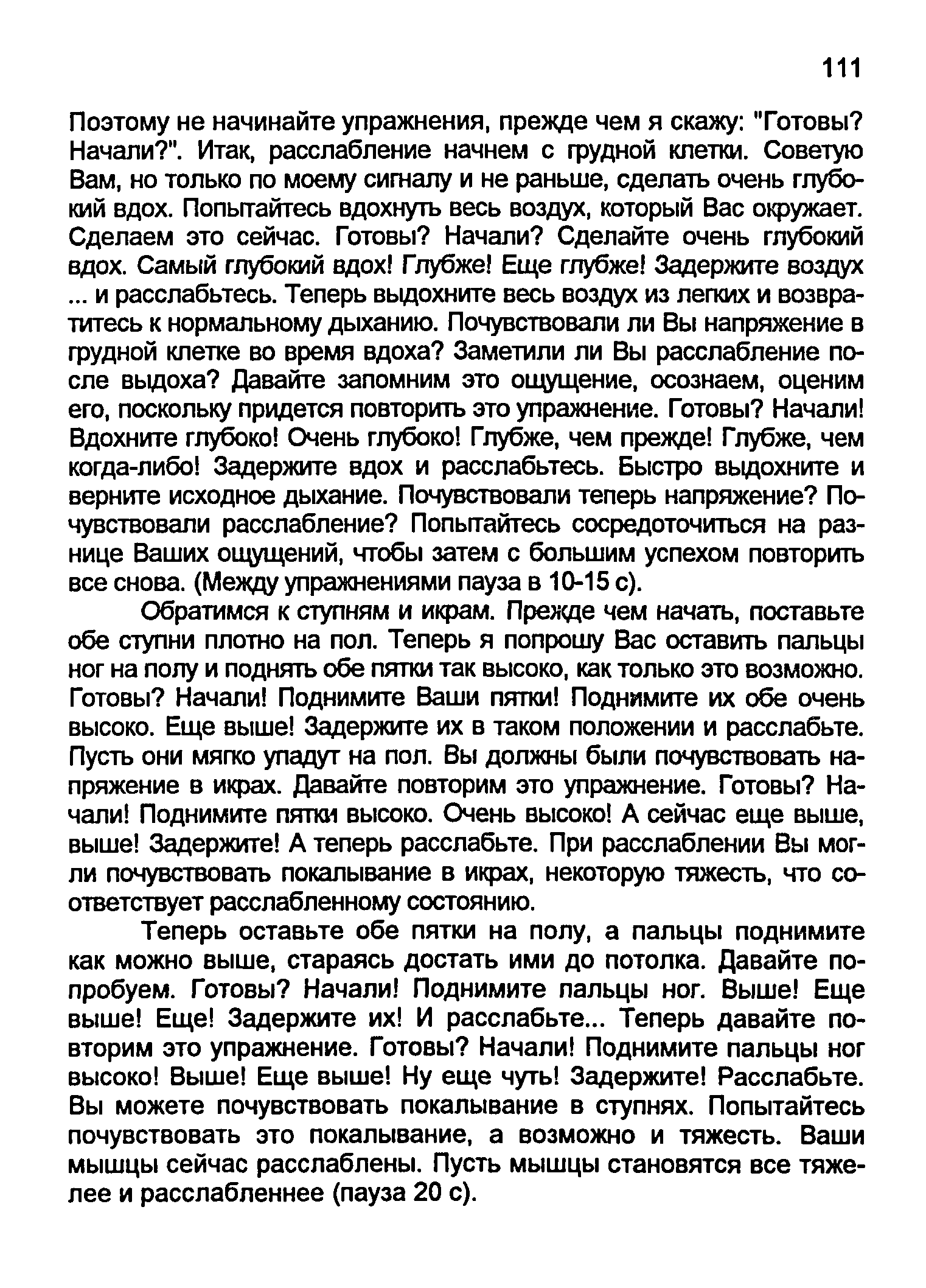 111

Поэтому не начинайте упражнения, прежде чем я скажу: "Готовы? Начали?". Итак, расслабление начнем с грудной клетки. Советую Вам, но только по моему сигналу и не раньше, сделать очень глубокий вдох. Попытайтесь вдохнуть весь воздух, который Вас окружает. Сделаем это сейчас. Готовы? Начали? Сделайте очень глубокий вдох. Самый глубокий вдох! Глубже! Еще глубже! Задержите воздух ... и расслабьтесь. Теперь выдохните весь воздух из легких и возвратитесь к нормальному дыханию. Почувствовали ли Вы напряжение в грудной клетке во время вдоха? Заметили ли Вы расслабление после выдоха? Давайте запомним это ощущение, осознаем, оценим его, поскольку придется повторить это упражнение. Готовы? Начали! Вдохните глубоко! Очень глубоко! Глубже, чем прежде! Глубже, чем когда-либо! Задержите вдох и расслабьтесь. Быстро выдохните и верните исходное дыхание. Почувствовали теперь напряжение? Почувствовали расслабление? Попытайтесь сосредоточиться на разнице Ваших ощущений, чтобы затем с большим успехом повторить все снова. (Между упражнениями пауза в 10-15 с).

Обратимся к ступням и икрам. Прежде чем начать, поставьте обе ступни плотно на пол. Теперь я попрошу Вас оставить пальцы ног на полу и поднять обе пятки так высоко, как только это возможно. Готовы? Начали! Поднимите Ваши пятки! Поднимите их обе очень высоко. Еще выше! Задержите их в таком положении и расслабьте. Пусть они мягко упадут на пол. Вы должны были почувствовать напряжение в икрах. Давайте повторим это упражнение. Готовы? Начали! Поднимите пятки высоко. Очень высоко! А сейчас еще выше, выше! Задержите! А теперь расслабьте. При расслаблении Вы могли почувствовать покалывание в икрах, некоторую тяжесть, что соответствует расслабленному состоянию.

Теперь оставьте обе пятки на полу, а пальцы поднимите как можно выше, стараясь достать ими до потолка. Давайте попробуем. Готовы? Начали! Поднимите пальцы ног. Выше! Еще выше! Еще! Задержите их! И расслабьте... Теперь давайте повторим это упражнение. Готовы? Начали! Поднимите пальцы ног высоко! Выше! Еще выше! Ну еще чуть! Задержите! Расслабьте. Вы можете почувствовать покалывание в ступнях. Попытайтесь почувствовать это покалывание, а возможно и тяжесть. Ваши мышцы сейчас расслаблены. Пусть мышцы становятся все тяжелее и расслабленнее (пауза 20 с).